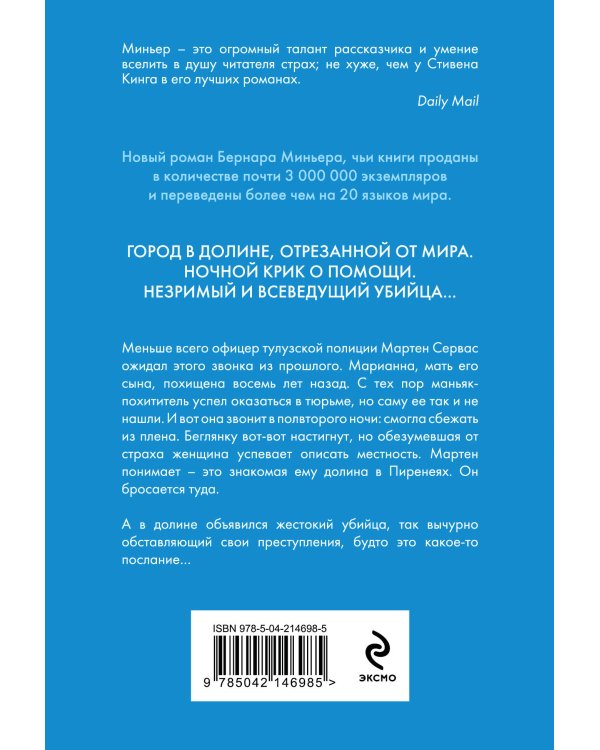 Миньер – это огромный талант рассказчика и умение вселить в душу читателя страх; не хуже, чем у Стивена Кинга в его лучших романах.

Daily Mail

Новый роман Бернара Миньера, чьи книги проданы в количестве почти 3 000 000 экземпляров и переведены более чем на 20 языков мира.

ГОРОД В ДОЛИНЕ, ОТРЕЗАННОЙ ОТ МИРА. НОЧНОЙ КРИК О ПОМОЩИ. НЕЗРИМЫЙ И ВСЕВЕДУЩИЙ УБИЙЦА...

Меньше всего офицер тулузской полиции Мартен Сервас ожидал этого звонка из прошлого. Марианна, мать его сына, похищена восемь лет назад. С тех пор маньяк-похититель успел оказаться в тюрьме, но саму ее так и не нашли. И вот она звонит в полвторого ночи: смогла сбежать из плена. Беглянку вот-вот настигнут, но обезумевшая от страха женщина успевает описать местность. Мартен понимает – это знакомая ему долина в Пиренеях. Он бросается туда.

А в долине объявился жестокий убийца, так вычурно обставляющий свои преступления, будто это какое-то послание...

ISBN 978-5-04-214698-5

9 785042 146985 >

ЭКСМО